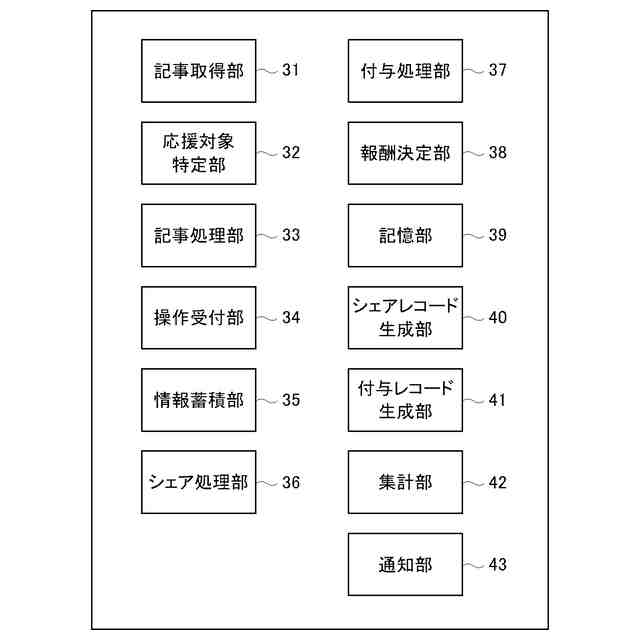 記事取得部 31

応援対象特定部 32

記事処理部 33

操作受付部 34

情報蓄積部 35

シェア処理部 36

付与処理部 37

報酬決定部 38

記憶部 39

シェアレコード生成部 40

付与レコード生成部 41

集計部 42

通知部 43